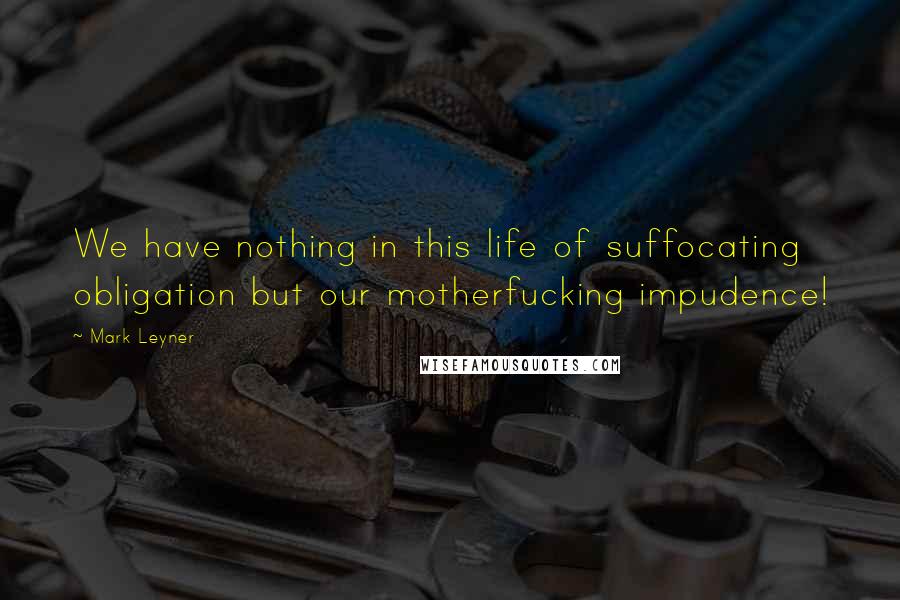 We have nothing in this life of suffocating obligation but our motherfucking impudence!

~ Mark Leyner

WISEFAMOUSQUOTES.COM